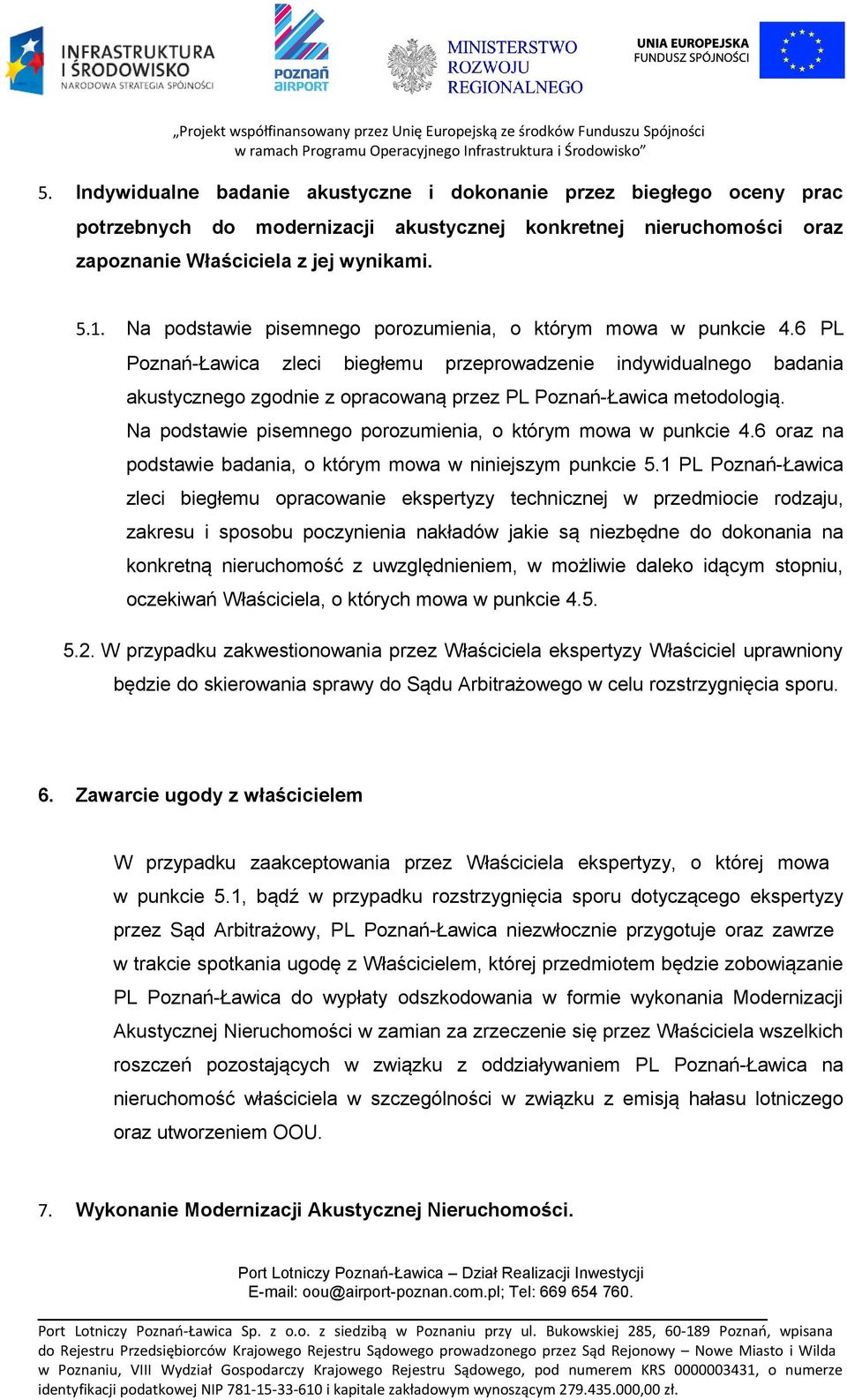 INFRASTRUKTURA I ŚRODOWISKO
NARODOWA STRATEGIA SPÓJNOŚCI

poznań airport

MINISTERSTWO ROZWOJU REGIONALNEGO

UNIA EUROPEJSKA
FUNDUSZ SPÓJNOŚCI

„Projekt współfinansowany przez Unię Europejską ze środków Funduszu Spójności w ramach Programu Operacyjnego Infrastruktura i Środowisko”

5. Indywidualne badanie akustyczne i dokonanie przez biegłego oceny prac potrzebnych do modernizacji akustycznej konkretnej nieruchomości oraz zapoznanie Właściciela z jej wynikami.

5.1. Na podstawie pisemnego porozumienia, o którym mowa w punkcie 4.6 PL Poznań-Ławica zleci biegłemu przeprowadzenie indywidualnego badania akustycznego zgodnie z opracowaną przez PL Poznań-Ławica metodologią. Na podstawie pisemnego porozumienia, o którym mowa w punkcie 4.6 oraz na podstawie badania, o którym mowa w niniejszym punkcie 5.1 PL Poznań-Ławica zleci biegłemu opracowanie ekspertyzy technicznej w przedmiocie rodzaju, zakresu i sposobu poczynienia nakładów jakie są niezbędne do dokonania na konkretną nieruchomość z uwzględnieniem, w możliwie daleko idącym stopniu, oczekiwań Właściciela, o których mowa w punkcie 4.5.

5.2. W przypadku zakwestionowania przez Właściciela ekspertyzy Właściciel uprawniony będzie do skierowania sprawy do Sądu Arbitrażowego w celu rozstrzygnięcia sporu.

6. Zawarcie ugody z właścicielem

W przypadku zaakceptowania przez Właściciela ekspertyzy, o której mowa w punkcie 5.1, bądź w przypadku rozstrzygnięcia sporu dotyczącego ekspertyzy przez Sąd Arbitrażowy, PL Poznań-Ławica niezwłocznie przygotuje oraz zawrze w trakcie spotkania ugodę z Właścicielem, której przedmiotem będzie zobowiązanie PL Poznań-Ławica do wypłaty odszkodowania w formie wykonania Modernizacji Akustycznej Nieruchomości w zamian za zrzeczenie się przez Właściciela wszelkich roszczeń pozostających w związku z oddziaływaniem PL Poznań-Ławica na nieruchomość właściciela w szczególności w związku z emisją hałasu lotniczego oraz utworzeniem OOU.

7. Wykonanie Modernizacji Akustycznej Nieruchomości.

Port Lotniczy Poznań-Ławica – Dział Realizacji Inwestycji
E-mail: oou@airport-poznan.com.pl; Tel: 669 654 760.

Port Lotniczy Poznań-Ławica Sp. z o.o. z siedzibą w Poznaniu przy ul. Bukowskiej 285, 60-189 Poznań, wpisana do Rejestru Przedsiębiorców Krajowego Rejestru Sądowego prowadzonego przez Sąd Rejonowy – Nowe Miasto i Wilda w Poznaniu, VIII Wydział Gospodarczy Krajowego Rejestru Sądowego, pod numerem KRS 0000003431, o numerze identyfikacji podatkowej NIP 781-15-33-610 i kapitale zakładowym wynoszącym 279.435.000,00 zł.